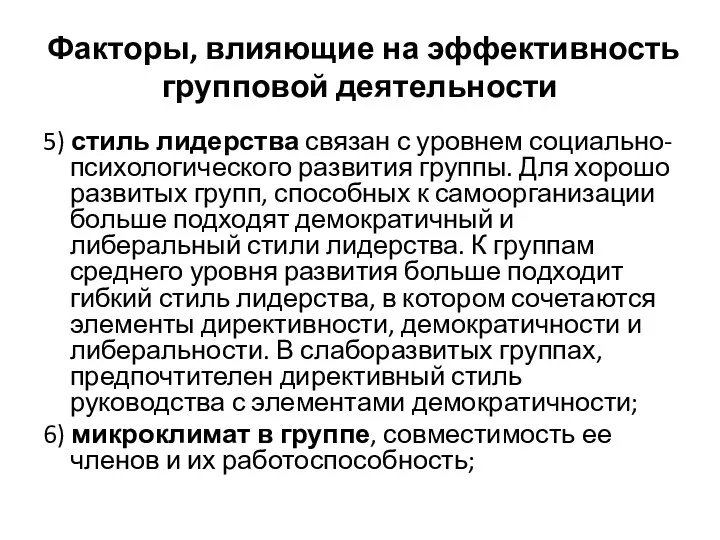 Факторы, влияющие на эффективность групповой деятельности

5) стиль лидерства связан с уровнем социально-психологического развития группы. Для хорошо развитых групп, способных к самоорганизации больше подходят демократичный и либеральный стили лидерства. К группам среднего уровня развития больше подходит гибкий стиль лидерства, в котором сочетаются элементы директивности, демократичности и либеральности. В слаборазвитых группах, предпочтителен директивный стиль руководства с элементами демократичности;

6) микроклимат в группе, совместимость ее членов и их работоспособность;